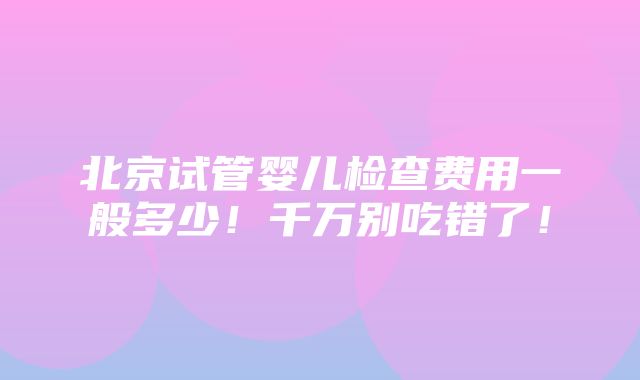 北京试管婴儿检查费用一般多少！千万别吃错了！